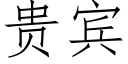 贵宾